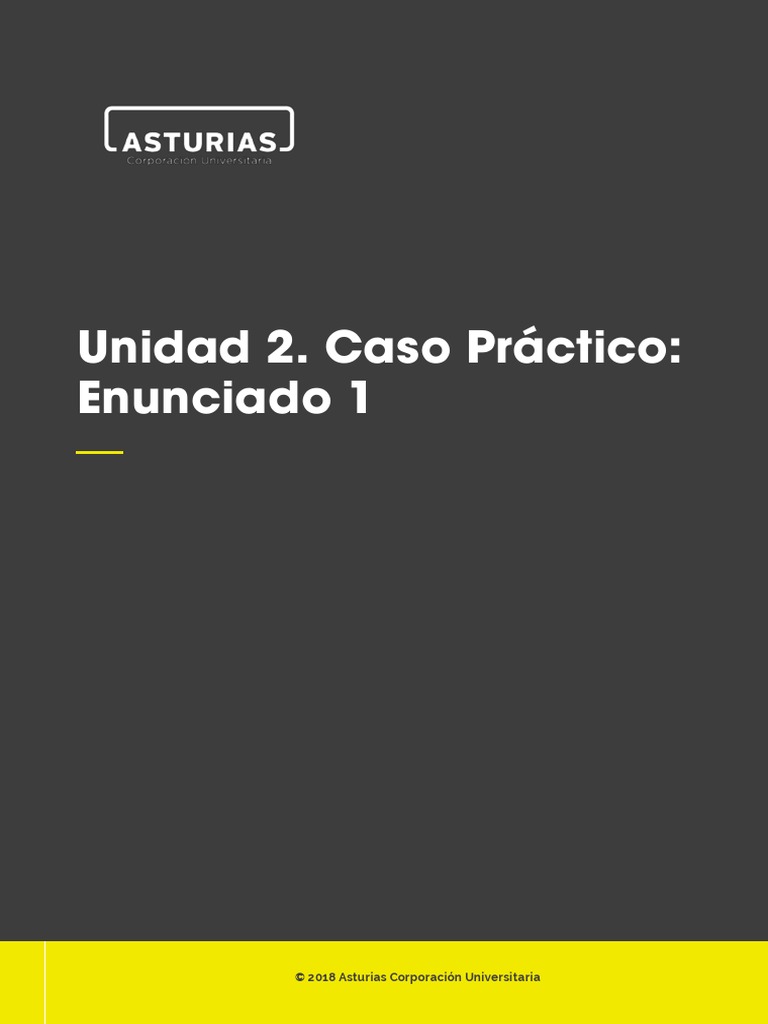 ASTURIAS
Corporación Universitaria

Unidad 2. Caso Práctico: Enunciado 1

© 2018 Asturias Corporación Universitaria